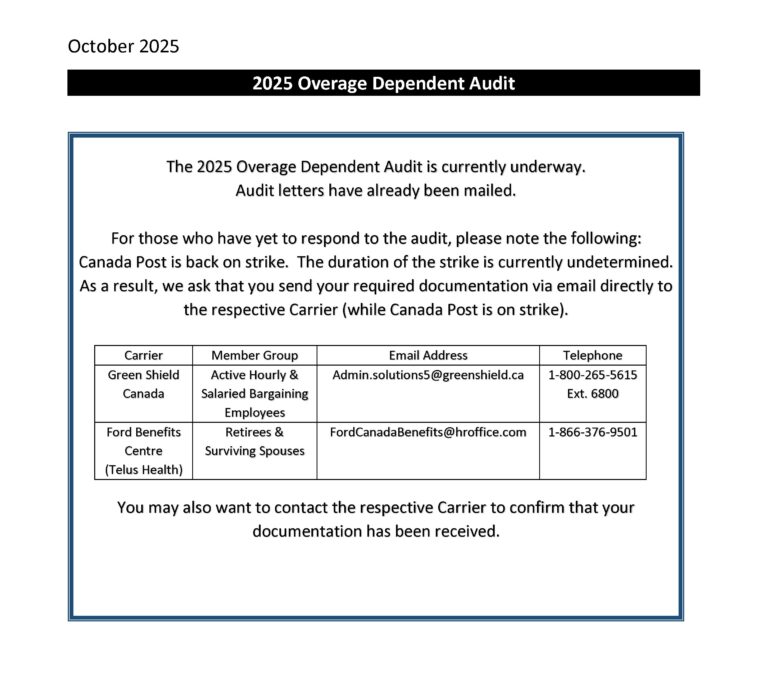 October 2025

2025 Overage Dependent Audit

The 2025 Overage Dependent Audit is currently underway. Audit letters have already been mailed.

For those who have yet to respond to the audit, please note the following: Canada Post is back on strike. The duration of the strike is currently undetermined. As a result, we ask that you send your required documentation via email directly to the respective Carrier (while Canada Post is on strike).

| Carrier | Member Group | Email Address | Telephone |
|---|---|---|---|
| Green Shield Canada | Active Hourly & Salaried Bargaining Employees | Admin.solutions5@greenshield.ca | 1-800-265-5615 Ext. 6800 |
| Ford Benefits Centre (Telus Health) | Retirees & Surviving Spouses | FordCanadaBenefits@hroffice.com | 1-866-376-9501 |

You may also want to contact the respective Carrier to confirm that your documentation has been received.